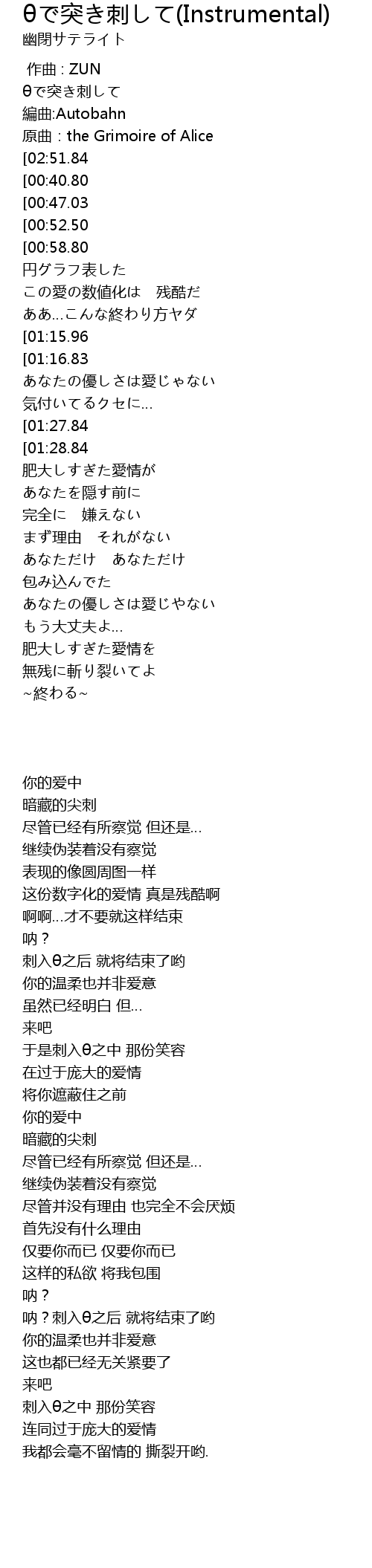 θで突き刺して(Instrumental)
幽閉サテライト

作曲 : ZUN
θで突き刺して
編曲:Autobahn
原曲 : the Grimoire of Alice
[02:51.84
[00:40.80
[00:47.03
[00:52.50
[00:58.80
円グラフ表した
この愛の数値化は　残酷だ
ああ...こんな終わり方ヤダ
[01:15.96
[01:16.83
あなたの優しさは愛じゃない
気付いてるクセに...
[01:27.84
[01:28.84
肥大しすぎた愛情が
あなたを隠す前に
完全に　嫌えない
まず理由　それがない
あなただけ　あなただけ
包み込んでた
あなたの優しさは愛じやない
もう大丈夫よ...
肥大しすぎた愛情を
無残に斬り裂いてよ
~終わる~

你的爱中
暗藏的尖刺
尽管已经有所察觉 但还是...
继续伪装着没有察觉
表现的像圆周图一样
这份数字化的爱情 真是残酷啊
啊啊...才不要就这样结束
呐？
刺入θ之后 就将结束了哟
你的温柔也并非爱意
虽然已经明白 但...
来吧
于是刺入θ之中 那份笑容
在过于庞大的爱情
将你遮蔽住之前
你的爱中
暗藏的尖刺
尽管已经有所察觉 但还是...
继续伪装着没有察觉
尽管并没有理由 也完全不会厌烦
首先没有什么理由
仅要你而已 仅要你而已
这样的私欲 将我包围
呐？
呐？刺入θ之后 就将结束了哟
你的温柔也并非爱意
这也都已经无关紧要了
来吧
刺入θ之中 那份笑容
连同过于庞大的爱情
我都会毫不留情的 撕裂开哟.